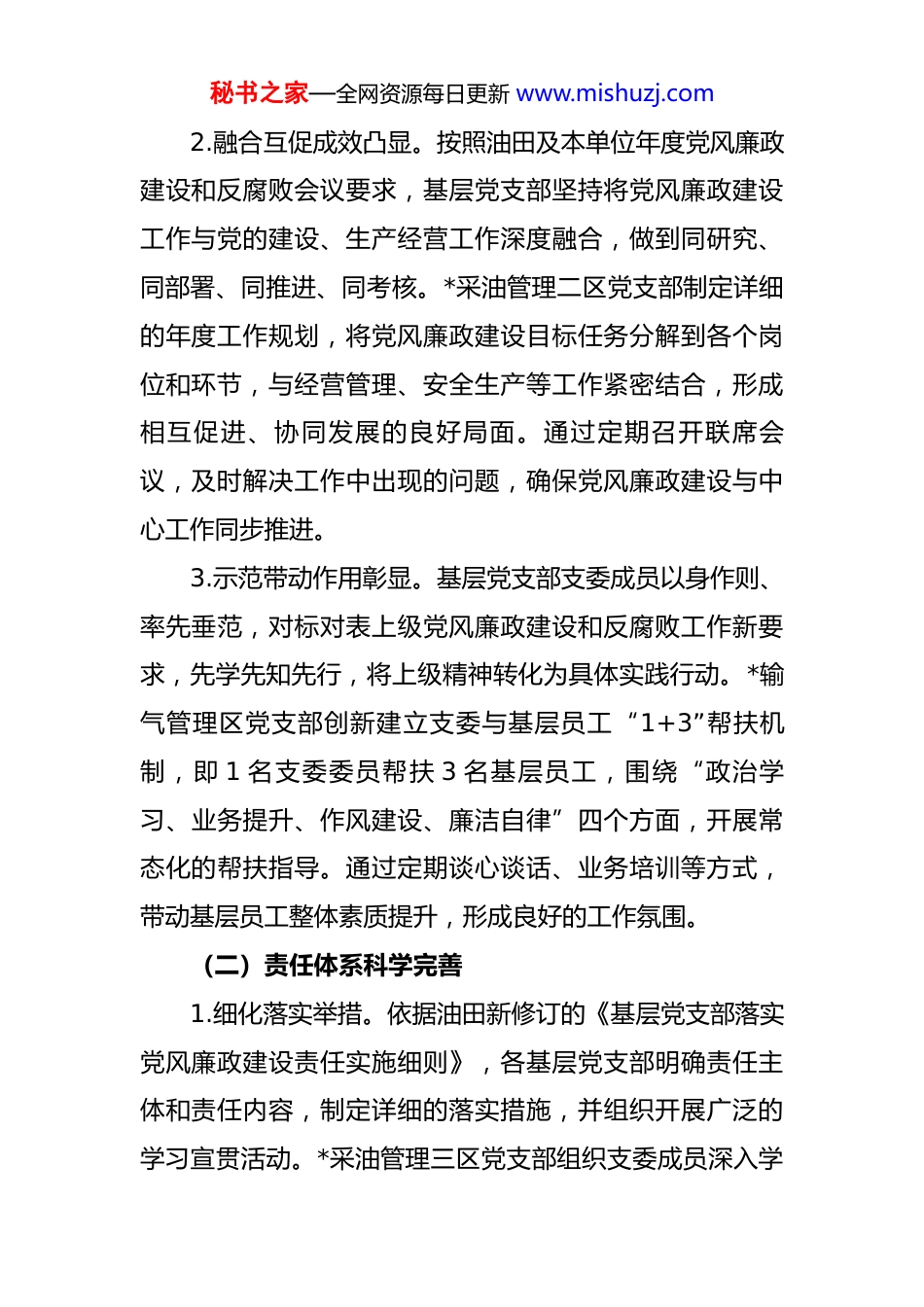 秘书之家—全网资源每日更新 www.mishuzj.com

2.融合互促成效凸显。按照油田及本单位年度党风廉政建设和反腐败会议要求，基层党支部坚持将党风廉政建设工作与党的建设、生产经营工作深度融合，做到同研究、同部署、同推进、同考核。*采油管理二区党支部制定详细的年度工作规划，将党风廉政建设目标任务分解到各个岗位和环节，与经营管理、安全生产等工作紧密结合，形成相互促进、协同发展的良好局面。通过定期召开联席会议，及时解决工作中出现的问题，确保党风廉政建设与中心工作同步推进。

3.示范带动作用彰显。基层党支部支委成员以身作则、率先垂范，对标对表上级党风廉政建设和反腐败工作新要求，先学先知先行，将上级精神转化为具体实践行动。*输气管理区党支部创新建立支委与基层员工“1+3”帮扶机制，即 1 名支委委员帮扶 3 名基层员工，围绕“政治学习、业务提升、作风建设、廉洁自律”四个方面，开展常态化的帮扶指导。通过定期谈心谈话、业务培训等方式，带动基层员工整体素质提升，形成良好的工作氛围。

（二）责任体系科学完善

1.细化落实举措。依据油田新修订的《基层党支部落实党风廉政建设责任实施细则》，各基层党支部明确责任主体和责任内容，制定详细的落实措施，并组织开展广泛的学习宣贯活动。*采油管理三区党支部组织支委成员深入学